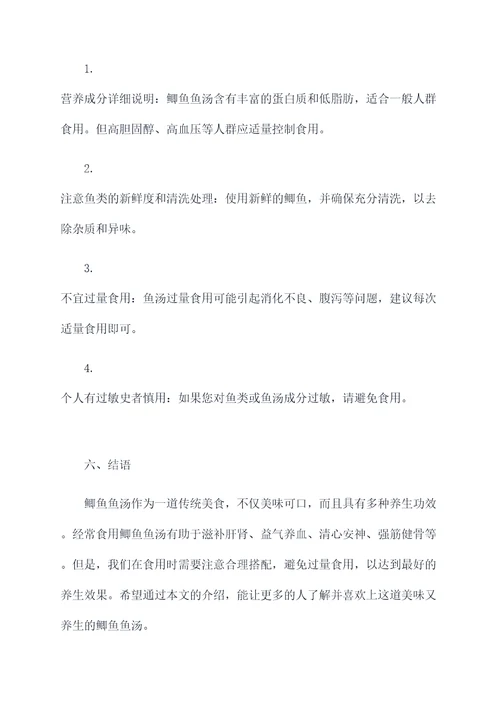 1.

营养成分详细说明：鲫鱼鱼汤含有丰富的蛋白质和低脂肪，适合一般人群食用。但高胆固醇、高血压等人群应适量控制食用。

2.

注意鱼类的新鲜度和清洗处理：使用新鲜的鲫鱼，并确保充分清洗，以去除杂质和异味。

3.

不宜过量食用：鱼汤过量食用可能引起消化不良、腹泻等问题，建议每次适量食用即可。

4.

个人有过敏史者慎用：如果您对鱼类或鱼汤成分过敏，请避免食用。

六、结语

鲫鱼鱼汤作为一道传统美食，不仅美味可口，而且具有多种养生功效。经常食用鲫鱼鱼汤有助于滋补肝肾、益气养血、清心安神、强筋健骨等。但是，我们在食用时需要注意合理搭配，避免过量食用，以达到最好的养生效果。希望通过本文的介绍，能让更多的人了解并喜欢上这道美味又养生的鲫鱼鱼汤。